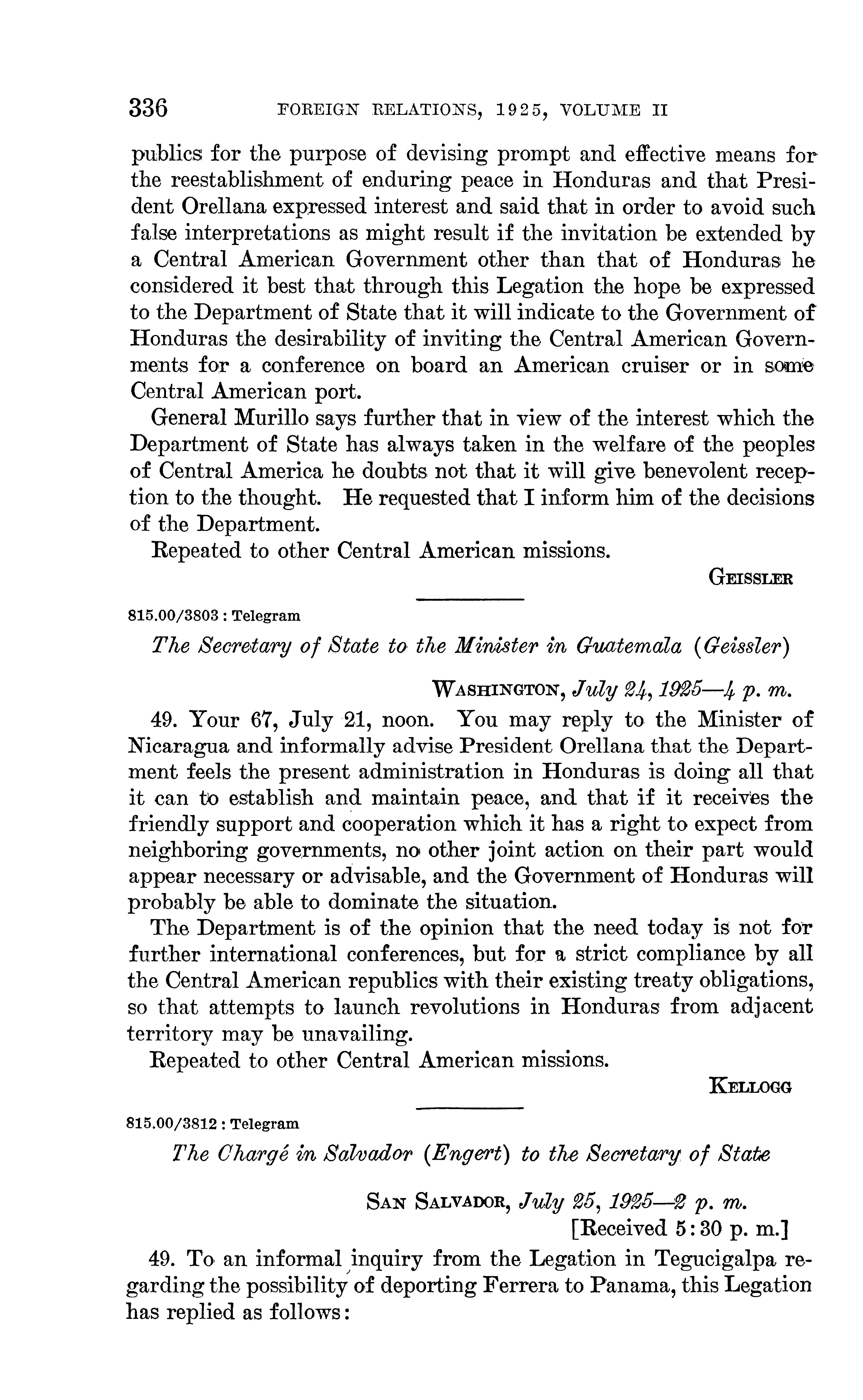 336 FOREIGN RELATIONS, 1925, VOLUME II

publics for the purpose of devising prompt and effective means for the reestablishment of enduring peace in Honduras and that President Orellana expressed interest and said that in order to avoid such false interpretations as might result if the invitation be extended by a Central American Government other than that of Honduras he considered it best that through this Legation the hope be expressed to the Department of State that it will indicate to the Government of Honduras the desirability of inviting the Central American Governments for a conference on board an American cruiser or in some Central American port.

General Murillo says further that in view of the interest which the Department of State has always taken in the welfare of the peoples of Central America he doubts not that it will give benevolent reception to the thought. He requested that I inform him of the decisions of the Department.

Repeated to other Central American missions.

GEISSLER

815.00/3803 : Telegram

The Secretary of State to the Minister in Guatemala (Geissler)

WASHINGTON, July 24, 1925—4 p. m.

49. Your 67, July 21, noon. You may reply to the Minister of Nicaragua and informally advise President Orellana that the Department feels the present administration in Honduras is doing all that it can to establish and maintain peace, and that if it receives the friendly support and cooperation which it has a right to expect from neighboring governments, no other joint action on their part would appear necessary or advisable, and the Government of Honduras will probably be able to dominate the situation.

The Department is of the opinion that the need today is not for further international conferences, but for a strict compliance by all the Central American republics with their existing treaty obligations, so that attempts to launch revolutions in Honduras from adjacent territory may be unavailing.

Repeated to other Central American missions.

KELLOGG

815.00/3812 : Telegram

The Chargé in Salvador (Engert) to the Secretary of State

SAN SALVADOR, July 25, 1925—2 p. m.
[Received 5:30 p. m.]

49. To an informal inquiry from the Legation in Tegucigalpa regarding the possibility of deporting Ferrera to Panama, this Legation has replied as follows: